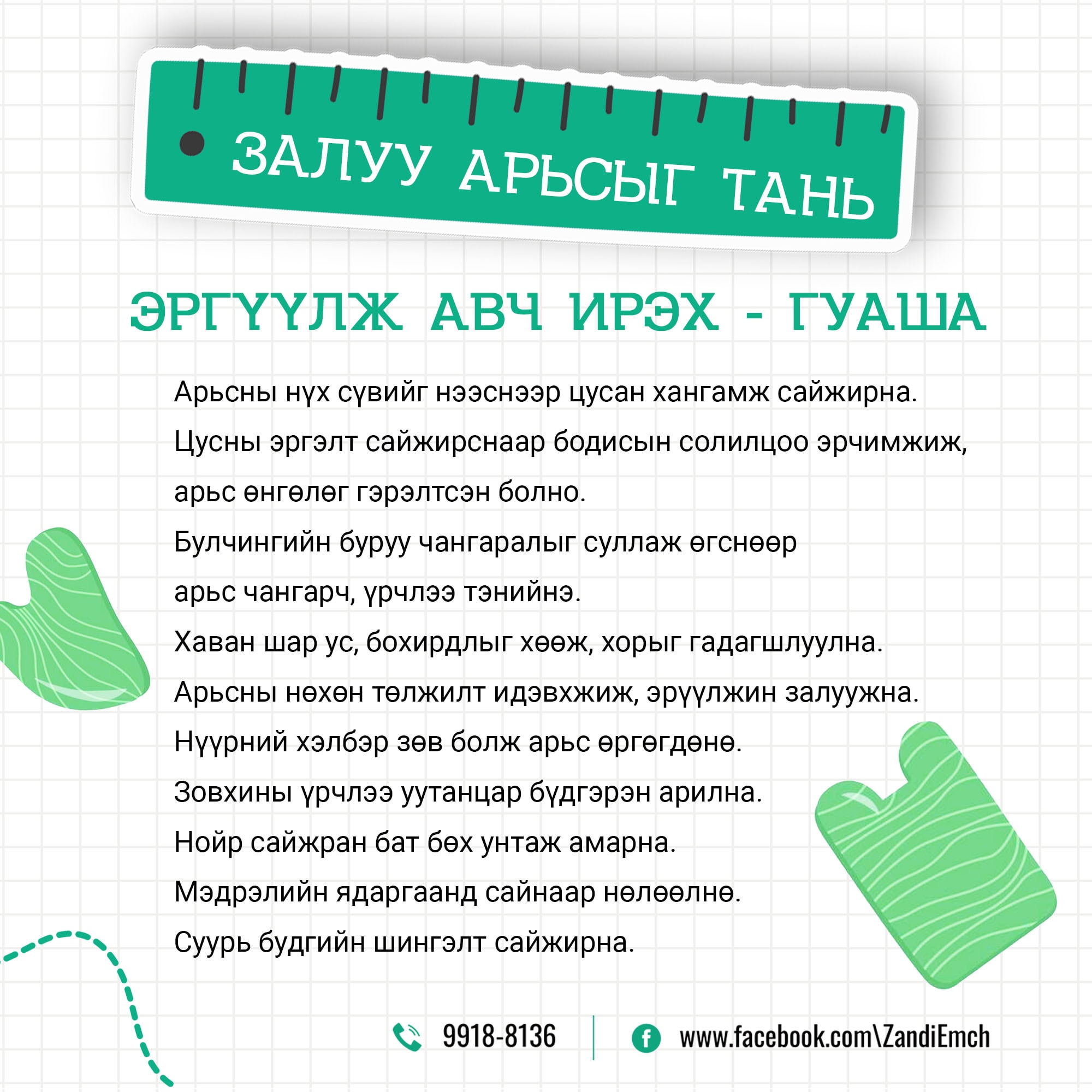 ЗАЛУУ АРЬСЫГ ТАНЬ

ЭРГҮҮЛЖ АВЧ ИРЭХ - ГУАША

Арьсны нүх сүвийг нээснээр цусан хангамж сайжирна.

Цусны эргэлт сайжирснаар бодисын солилцоо эрчимжиж, арьс өнгөлөг гэрэлтсэн болно.

Булчингийн буруу чангаралыг суллаж өгснөөр арьс чангарч, үрчлээ тэнийнэ.

Хаван шар ус, бохирдлыг хөөж, хорыг гадагшлуулна.

Арьсны нөхөн төлжилт идэвхжиж, эрүүлжин залуужна.

Нүүрний хэлбэр зөв болж арьс өргөгдөнө.

Зовхины үрчлээ уутанцар бүдгэрэн арилна.

Нойр сайжран бат бөх унтаж амарна.

Мэдрэлийн ядаргаанд сайнаар нөлөөлнө.

Суурь будгийн шингэлт сайжирна.

9918-8136

www.facebook.com\ZandiEmch